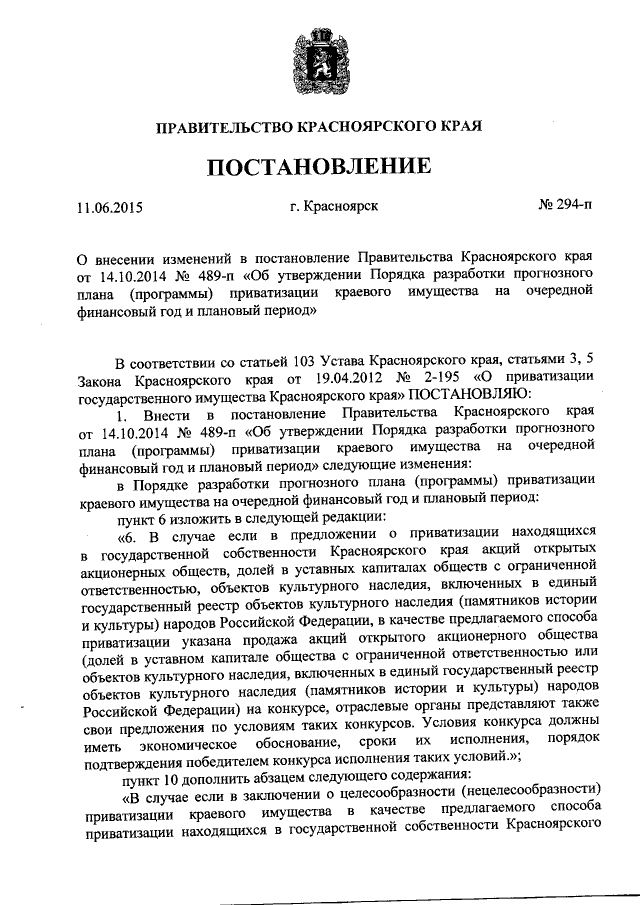 ПРАВИТЕЛЬСТВО КРАСНОЯРСКОГО КРАЯ

ПОСТАНОВЛЕНИЕ

11.06.2015 г. Красноярск № 294-п

О внесении изменений в постановление Правительства Красноярского края от 14.10.2014 № 489-п «Об утверждении Порядка разработки прогнозного плана (программы) приватизации краевого имущества на очередной финансовый год и плановый период»

В соответствии со статьей 103 Устава Красноярского края, статьями 3, 5 Закона Красноярского края от 19.04.2012 № 2-195 «О приватизации государственного имущества Красноярского края» ПОСТАНОВЛЯЮ:

1. Внести в постановление Правительства Красноярского края от 14.10.2014 № 489-п «Об утверждении Порядка разработки прогнозного плана (программы) приватизации краевого имущества на очередной финансовый год и плановый период» следующие изменения:

в Порядке разработки прогнозного плана (программы) приватизации краевого имущества на очередной финансовый год и плановый период:

пункт 6 изложить в следующей редакции:

«6. В случае если в предложении о приватизации находящихся в государственной собственности Красноярского края акций открытых акционерных обществ, долей в уставных капиталах обществ с ограниченной ответственностью, объектов культурного наследия, включенных в единый государственный реестр объектов культурного наследия (памятников истории и культуры) народов Российской Федерации, в качестве предлагаемого способа приватизации указана продажа акций открытого акционерного общества (долей в уставном капитале общества с ограниченной ответственностью или объектов культурного наследия, включенных в единый государственный реестр объектов культурного наследия (памятников истории и культуры) народов Российской Федерации) на конкурсе, отраслевые органы представляют также свои предложения по условиям таких конкурсов. Условия конкурса должны иметь экономическое обоснование, сроки их исполнения, порядок подтверждения победителем конкурса исполнения таких условий.»;

пункт 10 дополнить абзацем следующего содержания:

«В случае если в заключении о целесообразности (нецелесообразности) приватизации краевого имущества в качестве предлагаемого способа приватизации находящихся в государственной собственности Красноярского